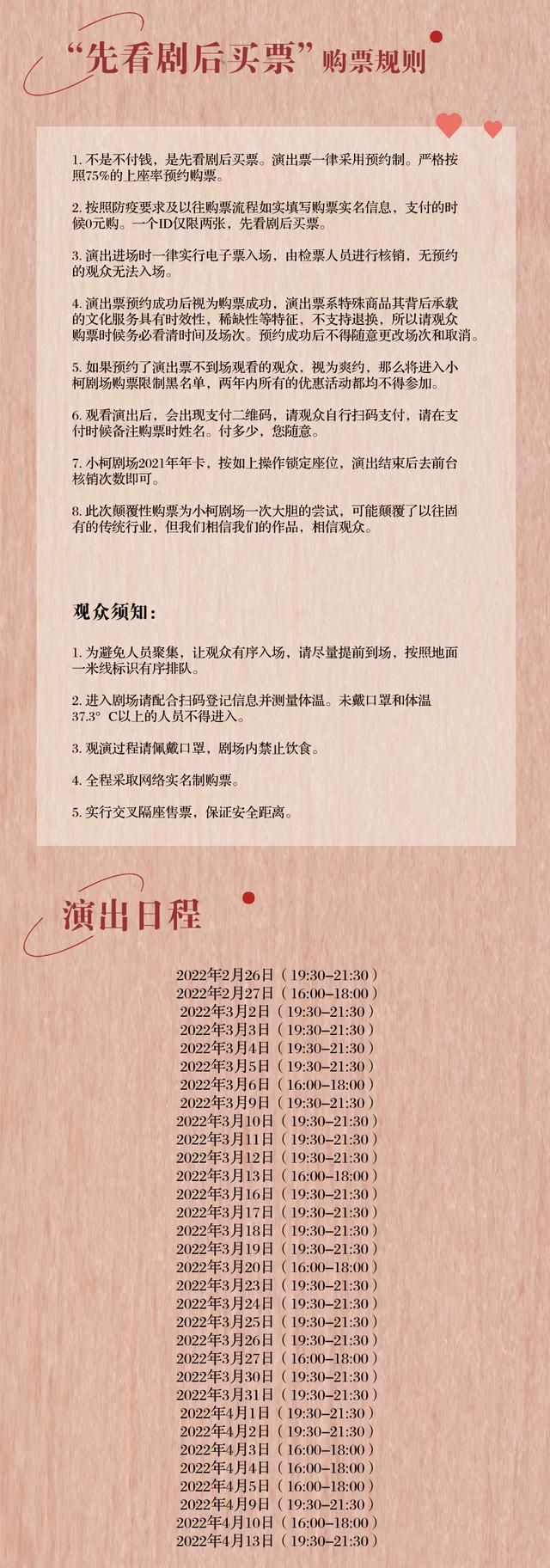 “先看剧后买票”购票规则

1. 不是不付钱，是先看剧后买票。演出票一律采用预约制。严格按照75%的上座率预约购票。

2. 按照防疫要求及以往购票流程如实填写购票实名信息，支付的时候0元购。一个ID仅限两张，先看剧后买票。

3. 演出进场时一律实行电子票入场，由检票人员进行核销，无预约的观众无法入场。

4. 演出票预约成功后视为购票成功，演出票系特殊商品其背后承载的文化服务具有时效性，稀缺性等特征，不支持退换，所以请观众购票时候务必看清时间及场次。预约成功后不得随意更改场次和取消。

5. 如果预约了演出票不到场观看的观众，视为爽约，那么将进入小柯剧场购票限制黑名单，两年内所有的优惠活动都均不得参加。

6. 观看演出后，会出现支付二维码，请观众自行扫码支付，请在支付时候备注购票时姓名。付多少，您随意。

7. 小柯剧场2021年年卡，按如上操作锁定座位，演出结束后去前台核销次数即可。

8. 此次颠覆性购票为小柯剧场一次大胆的尝试，可能颠覆了以往固有的传统行业，但我们相信我们的作品，相信观众。

观众须知：

1. 为避免人员聚集，让观众有序入场，请尽量提前到场，按照地面一米线标识有序排队。

2. 进入剧场请配合扫码登记信息并测量体温。未戴口罩和体温37.3° C以上的人员不得进入。

3. 观演过程请佩戴口罩，剧场内禁止饮食。

4. 全程采取网络实名制购票。

5. 实行交叉隔座售票，保证安全距离。

演出日程

2022年2月26日（19:30–21:30）
2022年2月27日（16:00–18:00）
2022年3月2日（19:30–21:30）
2022年3月3日（19:30–21:30）
2022年3月4日（19:30–21:30）
2022年3月5日（19:30–21:30）
2022年3月6日（16:00–18:00）
2022年3月9日（19:30–21:30）
2022年3月10日（19:30–21:30）
2022年3月11日（19:30–21:30）
2022年3月12日（19:30–21:30）
2022年3月13日（16:00–18:00）
2022年3月16日（19:30–21:30）
2022年3月17日（19:30–21:30）
2022年3月18日（19:30–21:30）
2022年3月19日（19:30–21:30）
2022年3月20日（16:00–18:00）
2022年3月23日（19:30–21:30）
2022年3月24日（19:30–21:30）
2022年3月25日（19:30–21:30）
2022年3月26日（19:30–21:30）
2022年3月27日（16:00–18:00）
2022年3月30日（19:30–21:30）
2022年3月31日（19:30–21:30）
2022年4月1日（19:30–21:30）
2022年4月2日（19:30–21:30）
2022年4月3日（16:00–18:00）
2022年4月4日（16:00–18:00）
2022年4月5日（16:00–18:00）
2022年4月9日（19:30–21:30）
2022年4月10日（16:00–18:00）
2022年4月13日（19:30–21:30）